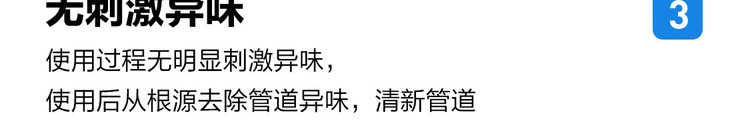 无刺激异味

3

使用过程无明显刺激异味，
使用后从根源去除管道异味，清新管道